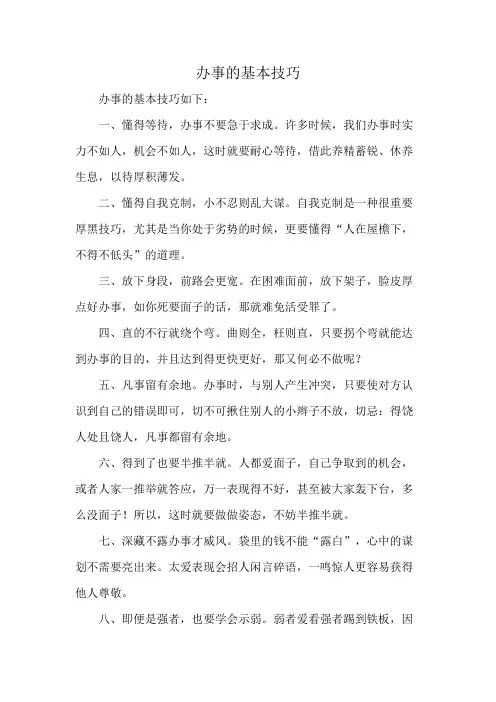 办事的基本技巧

办事的基本技巧如下：

一、懂得等待，办事不要急于求成。许多时候，我们办事时实力不如人，机会不如人，这时就要耐心等待，借此养精蓄锐、休养生息，以待厚积薄发。

二、懂得自我克制，小不忍则乱大谋。自我克制是一种很重要厚黑技巧，尤其是当你处于劣势的时候，更要懂得“人在屋檐下，不得不低头”的道理。

三、放下身段，前路会更宽。在困难面前，放下架子，脸皮厚点好办事，如你死要面子的话，那就难免活受罪了。

四、直的不行就绕个弯。曲则全，枉则直，只要拐个弯就能达到办事的目的，并且达到得更快更好，那又何必不做呢？

五、凡事留有余地。办事时，与别人产生冲突，只要使对方认识到自己的错误即可，切不可揪住别人的小辫子不放，切忌：得饶人处且饶人，凡事都留有余地。

六、得到了也要半推半就。人都爱面子，自己争取到的机会，或者人家一推举就答应，万一表现得不好，甚至被大家轰下台，多么没面子！所以，这时就要做做姿态，不妨半推半就。

七、深藏不露办事才威风。袋里的钱不能“露白”，心中的谋划不需要亮出来。太爱表现会招人闲言碎语，一鸣惊人更容易获得他人尊敬。

八、即便是强者，也要学会示弱。弱者爱看强者踢到铁板，因